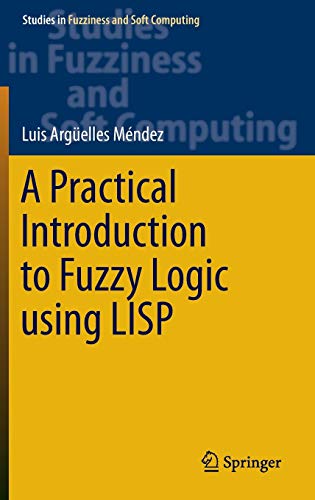 Studies in Fuzziness and Soft Computing

Studies in Fuzziness and Soft Computing

Luis Argüelles Méndez

A Practical Introduction to Fuzzy Logic using LISP

Springer